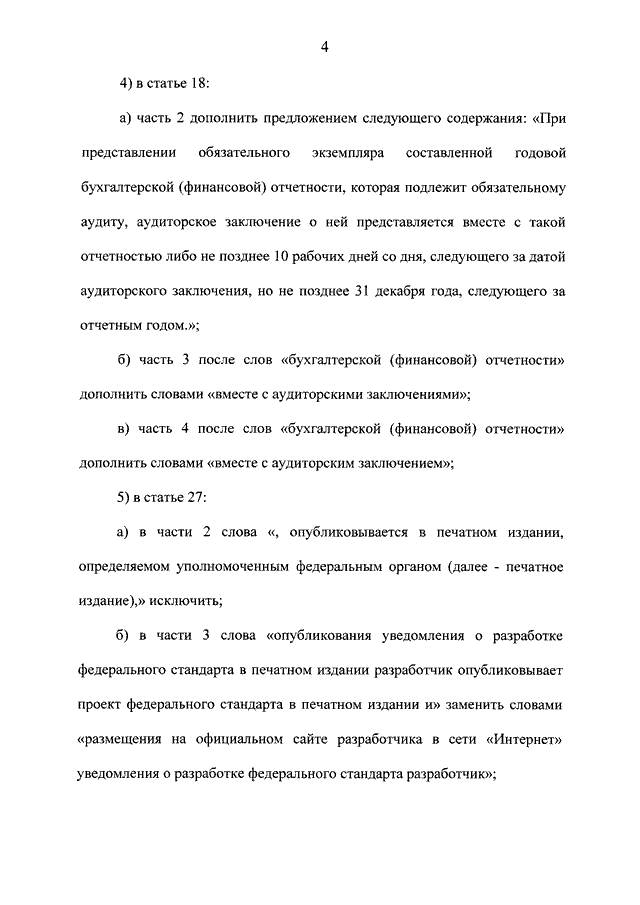 4

4) в статье 18:

а) часть 2 дополнить предложением следующего содержания: «При представлении обязательного экземпляра составленной годовой бухгалтерской (финансовой) отчетности, которая подлежит обязательному аудиту, аудиторское заключение о ней представляется вместе с такой отчетностью либо не позднее 10 рабочих дней со дня, следующего за датой аудиторского заключения, но не позднее 31 декабря года, следующего за отчетным годом.»;

б) часть 3 после слов «бухгалтерской (финансовой) отчетности» дополнить словами «вместе с аудиторскими заключениями»;

в) часть 4 после слов «бухгалтерской (финансовой) отчетности» дополнить словами «вместе с аудиторским заключением»;

5) в статье 27:

а) в части 2 слова «, опубликовывается в печатном издании, определяемом уполномоченным федеральным органом (далее - печатное издание),» исключить;

б) в части 3 слова «опубликования уведомления о разработке федерального стандарта в печатном издании разработчик опубликовывает проект федерального стандарта в печатном издании и» заменить словами «размещения на официальном сайте разработчика в сети «Интернет» уведомления о разработке федерального стандарта разработчик»;